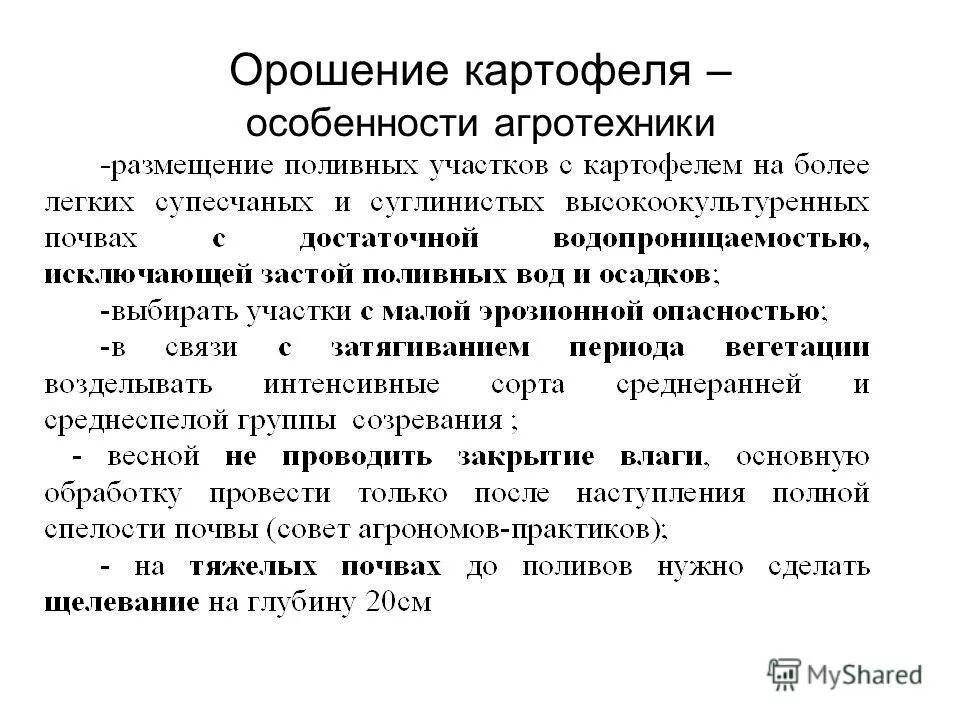 Орошение картофеля – особенности агротехники

-размещение поливных участков с картофелем на более легких супесчаных и суглинистых высокоокультуренных почвах с достаточной водопроницаемостью, исключающей застой поливных вод и осадков;

-выбирать участки с малой эрозионной опасностью;

-в связи с затягиванием периода вегетации возделывать интенсивные сорта среднеранней и среднеспелой группы созревания ;

- весной не проводить закрытие влаги, основную обработку провести только после наступления полной спелости почвы (совет агрономов-практиков);

- на тяжелых почвах до поливов нужно сделать щелевание на глубину 20см

MyShared